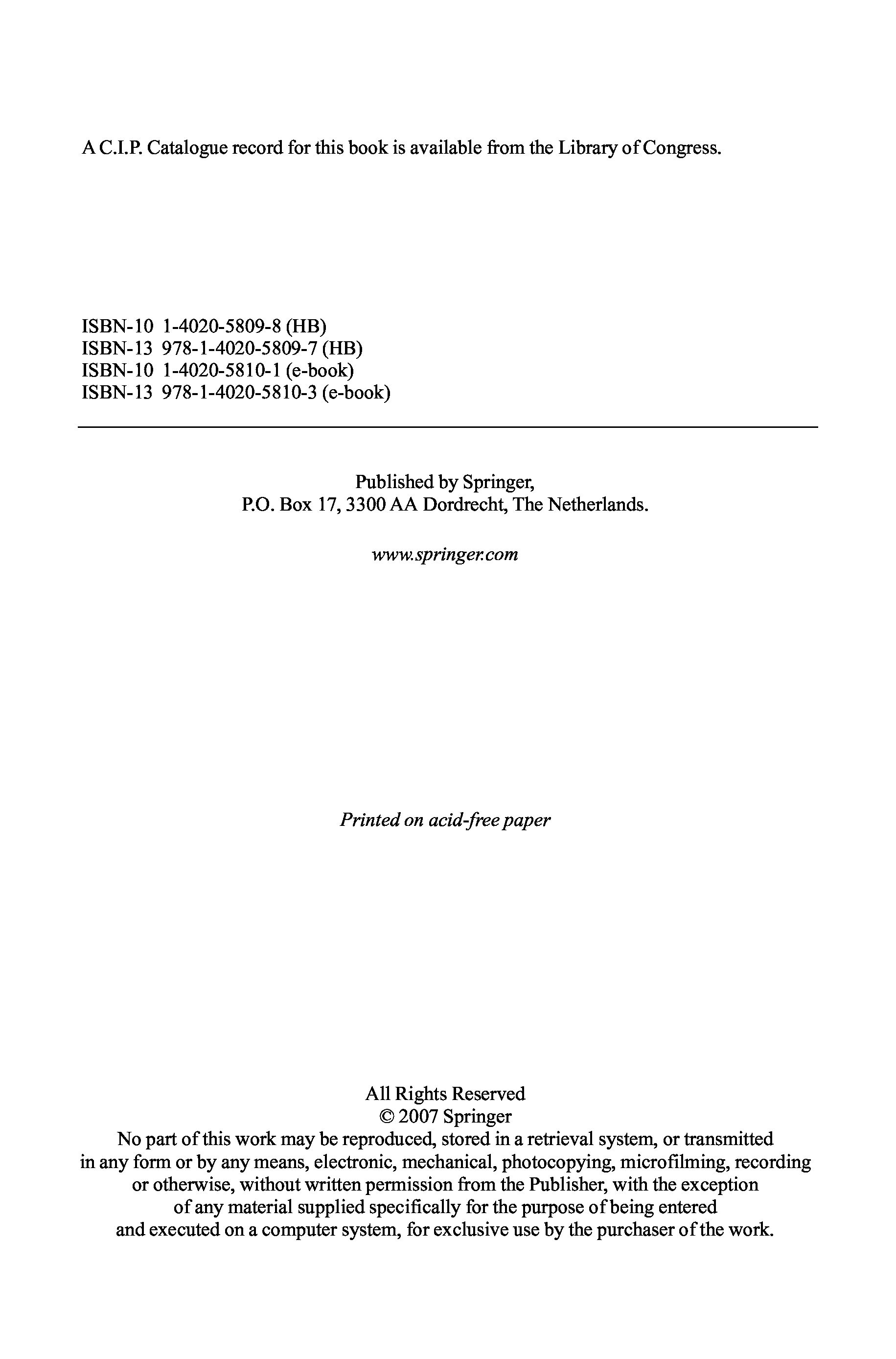 A C.I.P. Catalogue record for this book is available from the Library of Congress.

ISBN-10 1-4020-5809-8 (HB)
ISBN-13 978-1-4020-5809-7 (HB)
ISBN-10 1-4020-5810-1 (e-book)
ISBN-13 978-1-4020-5810-3 (e-book)

Published by Springer,
P.O. Box 17, 3300 AA Dordrecht, The Netherlands.

www.springer.com

Printed on acid-free paper

All Rights Reserved
© 2007 Springer
No part of this work may be reproduced, stored in a retrieval system, or transmitted in any form or by any means, electronic, mechanical, photocopying, microfilming, recording or otherwise, without written permission from the Publisher, with the exception of any material supplied specifically for the purpose of being entered and executed on a computer system, for exclusive use by the purchaser of the work.